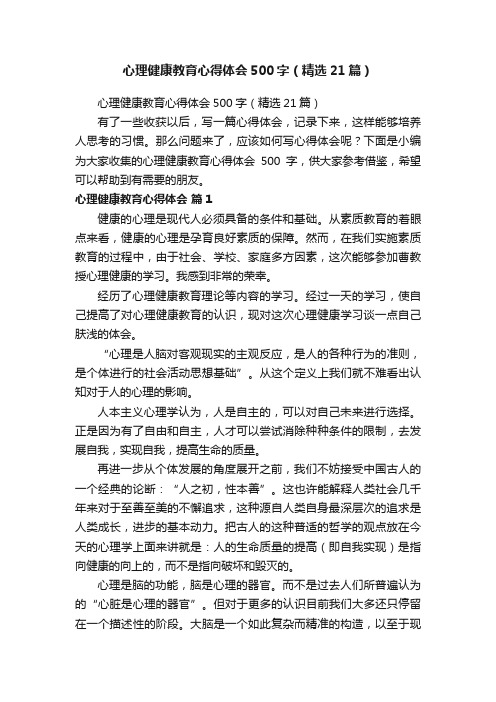 心理健康教育心得体会500字（精选21篇）

心理健康教育心得体会500字（精选21篇）

有了一些收获以后，写一篇心得体会，记录下来，这样能够培养人思考的习惯。那么问题来了，应该如何写心得体会呢？下面是小编为大家收集的心理健康教育心得体会 500 字，供大家参考借鉴，希望可以帮助到有需要的朋友。

心理健康教育心得体会 篇1

健康的心理是现代人必须具备的条件和基础。从素质教育的着眼点来看，健康的心理是孕育良好素质的保障。然而，在我们实施素质教育的过程中，由于社会、学校、家庭多方因素，这次能够参加曹教授心理健康的学习。我感到非常的荣幸。

经历了心理健康教育理论等内容的学习。经过一天的学习，使自己提高了对心理健康教育的认识，现对这次心理健康学习谈一点自己肤浅的体会。

“心理是人脑对客观现实的主观反应，是人的各种行为的准则，是个体进行的社会活动思想基础”。从这个定义上我们就不难看出认知对于人的心理的影响。

人本主义心理学认为，人是自主的，可以对自己未来进行选择。正是因为有了自由和自主，人才可以尝试消除种种条件的限制，去发展自我，实现自我，提高生命的质量。

再进一步从个体发展的角度展开之前，我们不妨接受中国古人的一个经典的论断：“人之初，性本善”。这也许能解释人类社会几千年来对于至善至美的不懈追求，这种源自人类自身最深层次的追求是人类成长，进步的基本动力。把古人的这种普适的哲学的观点放在今天的心理学上面来讲就是：人的生命质量的提高（即自我实现）是指向健康的向上的，而不是指向破坏和毁灭的。

心理是脑的功能，脑是心理的器官。而不是过去人们所普遍认为的“心脏是心理的器官”。但对于更多的认识目前我们大多还只停留在一个描述性的阶段。大脑是一个如此复杂而精准的构造，以至于现